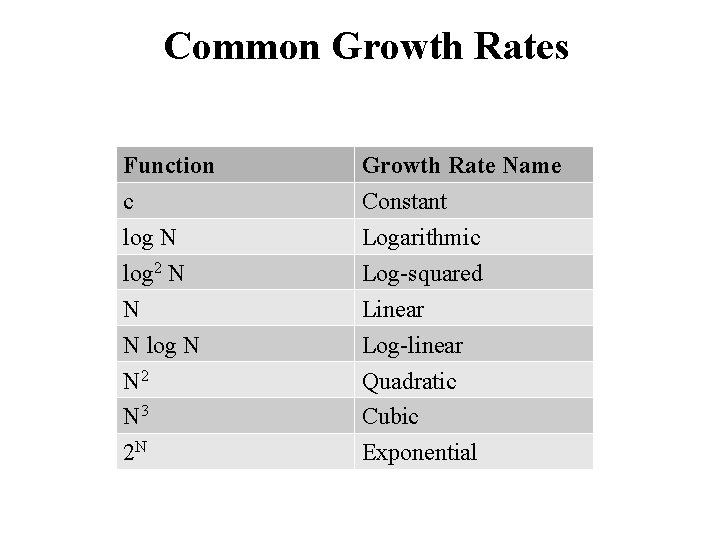 Common Growth Rates

| Function | Growth Rate Name |
|---|---|
| c | Constant |
| log N | Logarithmic |
| $\log^2 N$ | Log-squared |
| N | Linear |
| N log N | Log-linear |
| $N^2$ | Quadratic |
| $N^3$ | Cubic |
| $2^N$ | Exponential |